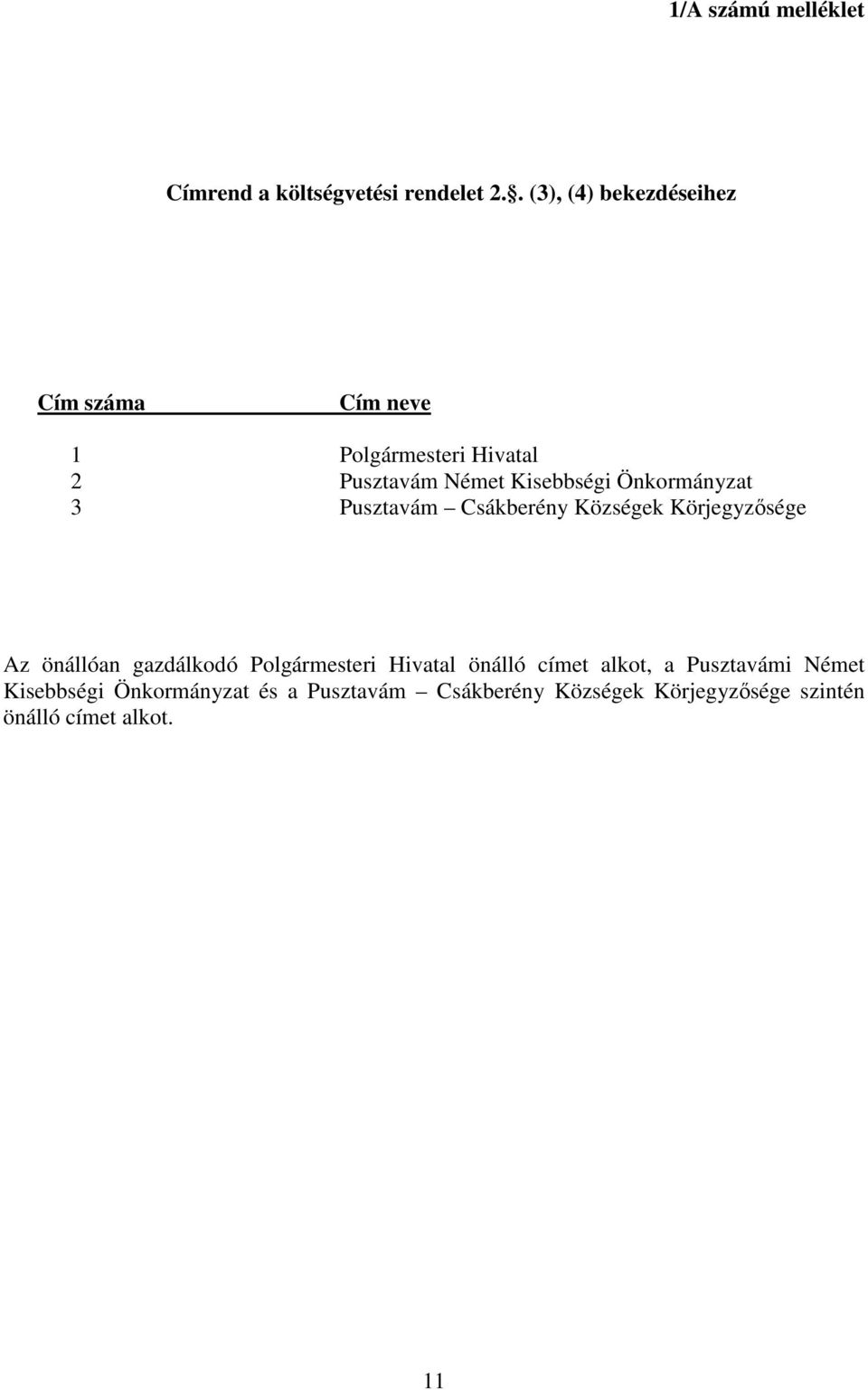 1/A számú melléklet

Címrend a költségvetési rendelet 2.. (3), (4) bekezdéseihez

| Cím száma | Cím neve |
|---|---|
| 1 | Polgármesteri Hivatal |
| 2 | Pusztavám Német Kisebbségi Önkormányzat |
| 3 | Pusztavám – Csákberény Községek Körjegyzősége |

Az önállóan gazdálkodó Polgármesteri Hivatal önálló címet alkot, a Pusztavámi Német Kisebbségi Önkormányzat és a Pusztavám – Csákberény Községek Körjegyzősége szintén önálló címet alkot.

11